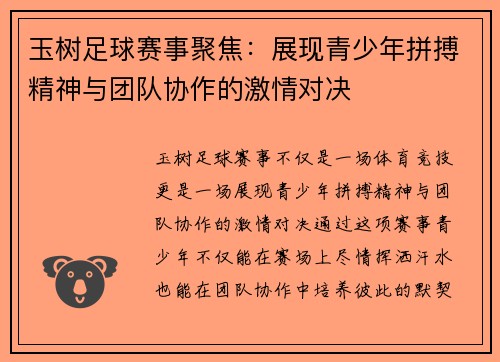 玉树足球赛事聚焦：展现青少年拼搏精神与团队协作的激情对决

玉树足球赛事不仅是一场体育竞技更是一场展现青少年拼搏精神与团队协作的激情对决通过这项赛事青少年不仅能在赛场上尽情挥洒汗水也能在团队协作中培养彼此的默契